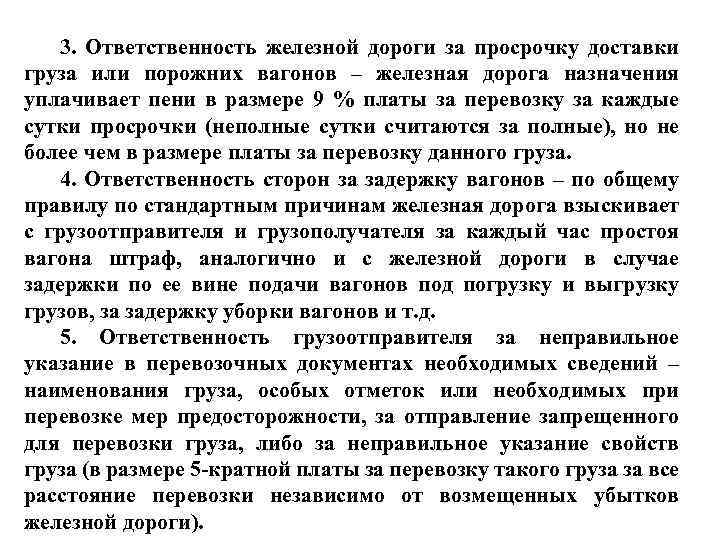 3. Ответственность железной дороги за просрочку доставки груза или порожних вагонов – железная дорога назначения уплачивает пени в размере 9 % платы за перевозку за каждые сутки просрочки (неполные сутки считаются за полные), но не более чем в размере платы за перевозку данного груза.

4. Ответственность сторон за задержку вагонов – по общему правилу по стандартным причинам железная дорога взыскивает с грузоотправителя и грузополучателя за каждый час простоя вагона штраф, аналогично и с железной дороги в случае задержки по ее вине подачи вагонов под погрузку и выгрузку грузов, за задержку уборки вагонов и т.д.

5. Ответственность грузоотправителя за неправильное указание в перевозочных документах необходимых сведений – наименования груза, особых отметок или необходимых при перевозке мер предосторожности, за отправление запрещенного для перевозки груза, либо за неправильное указание свойств груза (в размере 5-кратной платы за перевозку такого груза за все расстояние перевозки независимо от возмещенных убытков железной дороги).